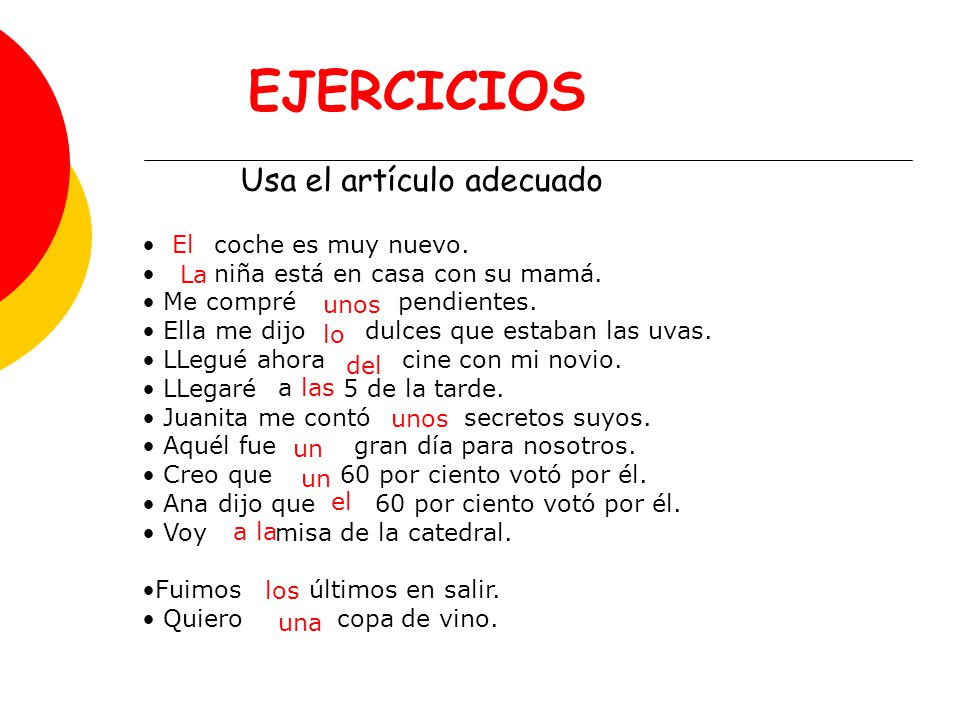 EJERCICIOS

Usa el artículo adecuado

• El coche es muy nuevo.
• La niña está en casa con su mamá.
• Me compré unos pendientes.
• Ella me dijo lo dulces que estaban las uvas.
• LLegué ahora del cine con mi novio.
• LLegaré a las 5 de la tarde.
• Juanita me contó unos secretos suyos.
• Aquél fue un gran día para nosotros.
• Creo que un 60 por ciento votó por él.
• Ana dijo que el 60 por ciento votó por él.
• Voy a la misa de la catedral.

•Fuimos los últimos en salir.
• Quiero una copa de vino.